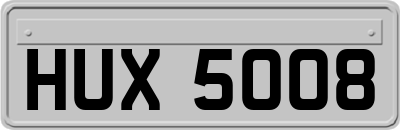 HUX 5008